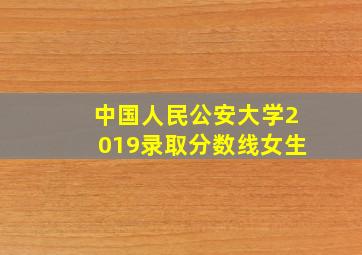 中国人民公安大学2019录取分数线女生